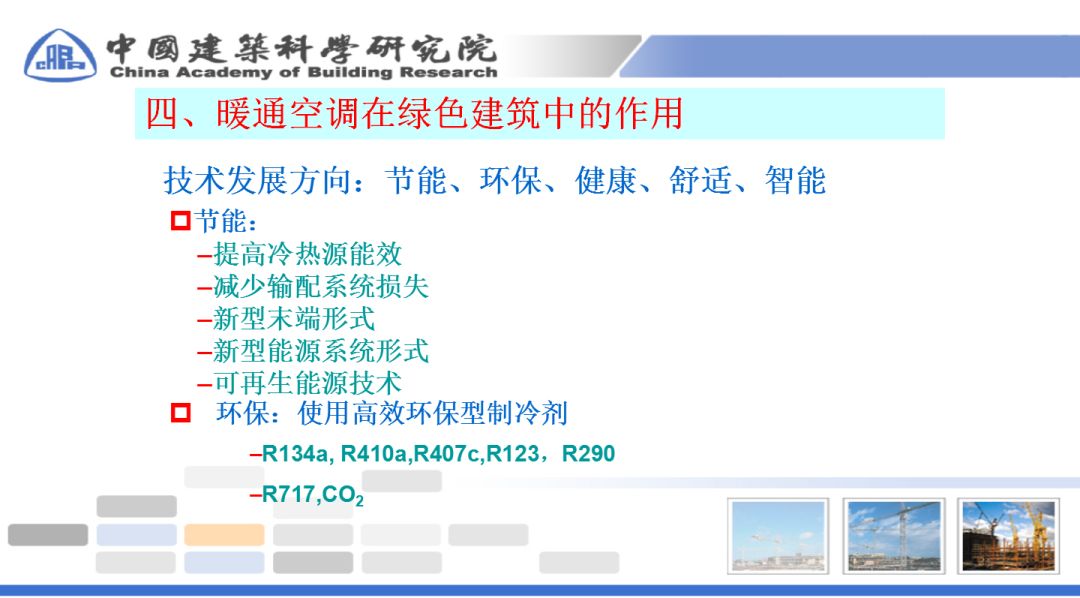 中國建築科學研究院
China Academy of Building Research

四、暖通空调在绿色建筑中的作用

技术发展方向：节能、环保、健康、舒适、智能

节能：
–提高冷热源能效
–减少输配系统损失
–新型末端形式
–新型能源系统形式
–可再生能源技术

环保：使用高效环保型制冷剂
–R134a, R410a,R407c,R123，R290
–R717,$CO_2$